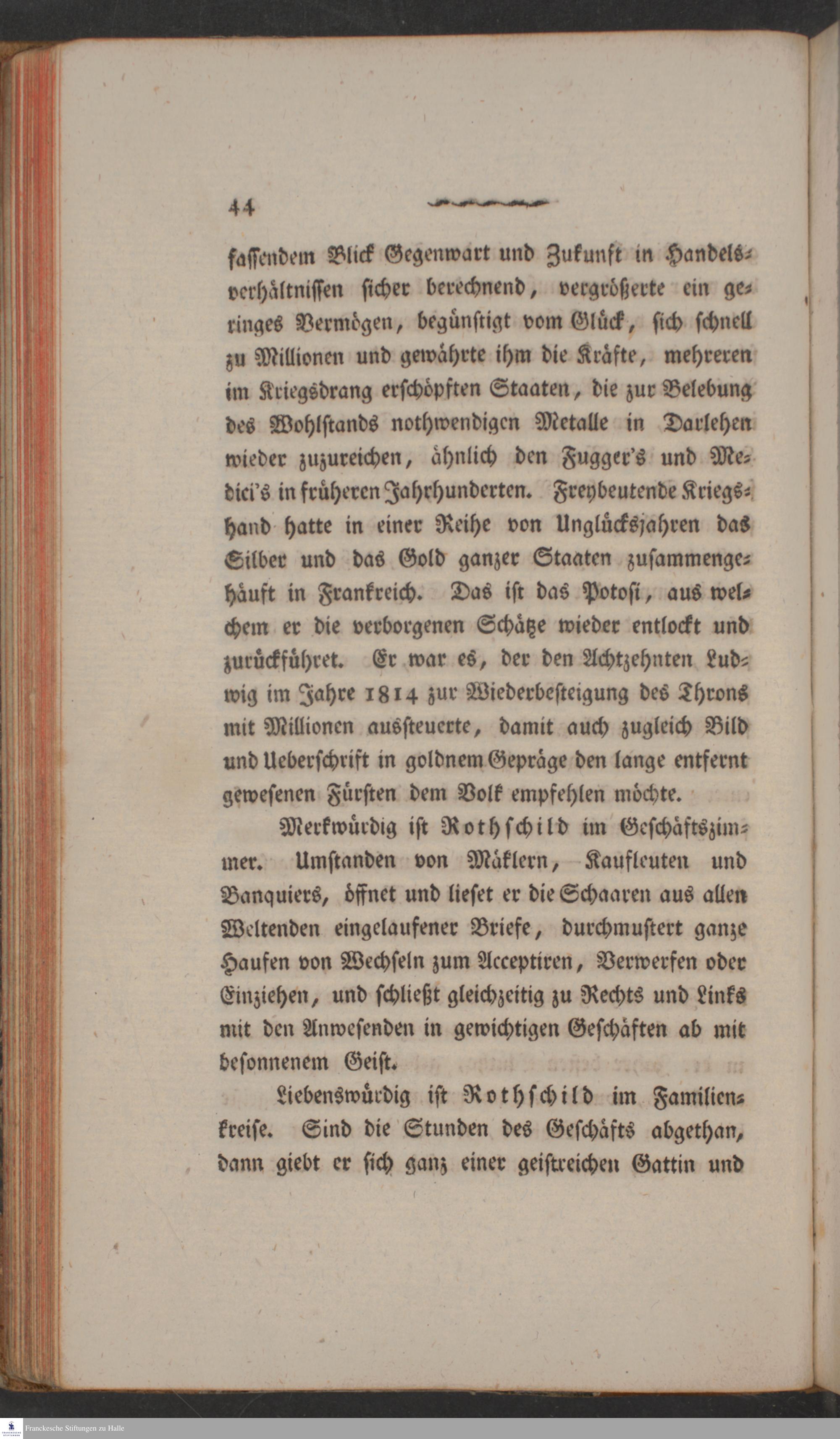 44

faſſendem Blick Gegenwart und Zukunft in Handelsverhältniſſen ſicher berechnend, vergrößerte ein geringes Vermögen, begünſtigt vom Glück, ſich ſchnell zu Millionen und gewährte ihm die Kräfte, mehreren im Kriegsdrang erſchöpften Staaten, die zur Belebung des Wohlſtands nothwendigen Metalle in Darlehen wieder zuzureichen, ähnlich den Fugger's und Medici's in früheren Jahrhunderten. Freybeutende Kriegshand hatte in einer Reihe von Unglücksjahren das Silber und das Gold ganzer Staaten zuſammengehäuft in Frankreich. Das iſt das Potoſi, aus welchem er die verborgenen Schätze wieder entlockt und zurückführet. Er war es, der den Achtzehnten Ludwig im Jahre 1814 zur Wiederbeſteigung des Throns mit Millionen ausſteuerte, damit auch zugleich Bild und Ueberſchrift in goldnem Gepräge den lange entfernt geweſenen Fürſten dem Volk empfehlen möchte.

Merkwürdig iſt Rothſchild im Geſchäftszimmer. Umſtanden von Mäklern, Kaufleuten und Banquiers, öffnet und lieſet er die Schaaren aus allen Weltenden eingelaufener Briefe, durchmuſtert ganze Haufen von Wechſeln zum Acceptiren, Verwerfen oder Einziehen, und ſchließt gleichzeitig zu Rechts und Links mit den Anweſenden in gewichtigen Geſchäften ab mit beſonnenem Geiſt.

Liebenswürdig iſt Rothſchild im Familienkreiſe. Sind die Stunden des Geſchäfts abgethan, dann giebt er ſich ganz einer geiſtreichen Gattin und

Franckesche Stiftungen zu Halle